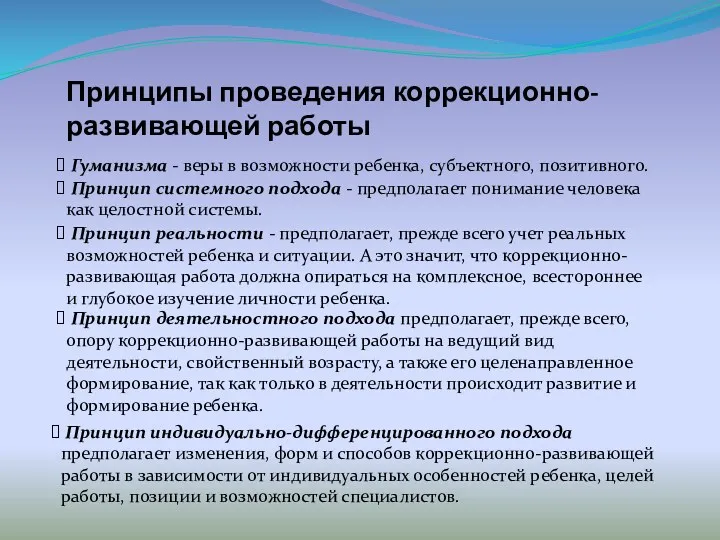 Принципы проведения коррекционно-развивающей работы

Гуманизма - веры в возможности ребенка, субъектного, позитивного.

Принцип системного подхода - предполагает понимание человека как целостной системы.

Принцип реальности - предполагает, прежде всего учет реальных возможностей ребенка и ситуации. А это значит, что коррекционно-развивающая работа должна опираться на комплексное, всестороннее и глубокое изучение личности ребенка.

Принцип деятельностного подхода предполагает, прежде всего, опору коррекционно-развивающей работы на ведущий вид деятельности, свойственный возрасту, а также его целенаправленное формирование, так как только в деятельности происходит развитие и формирование ребенка.

Принцип индивидуально-дифференцированного подхода предполагает изменения, форм и способов коррекционно-развивающей работы в зависимости от индивидуальных особенностей ребенка, целей работы, позиции и возможностей специалистов.